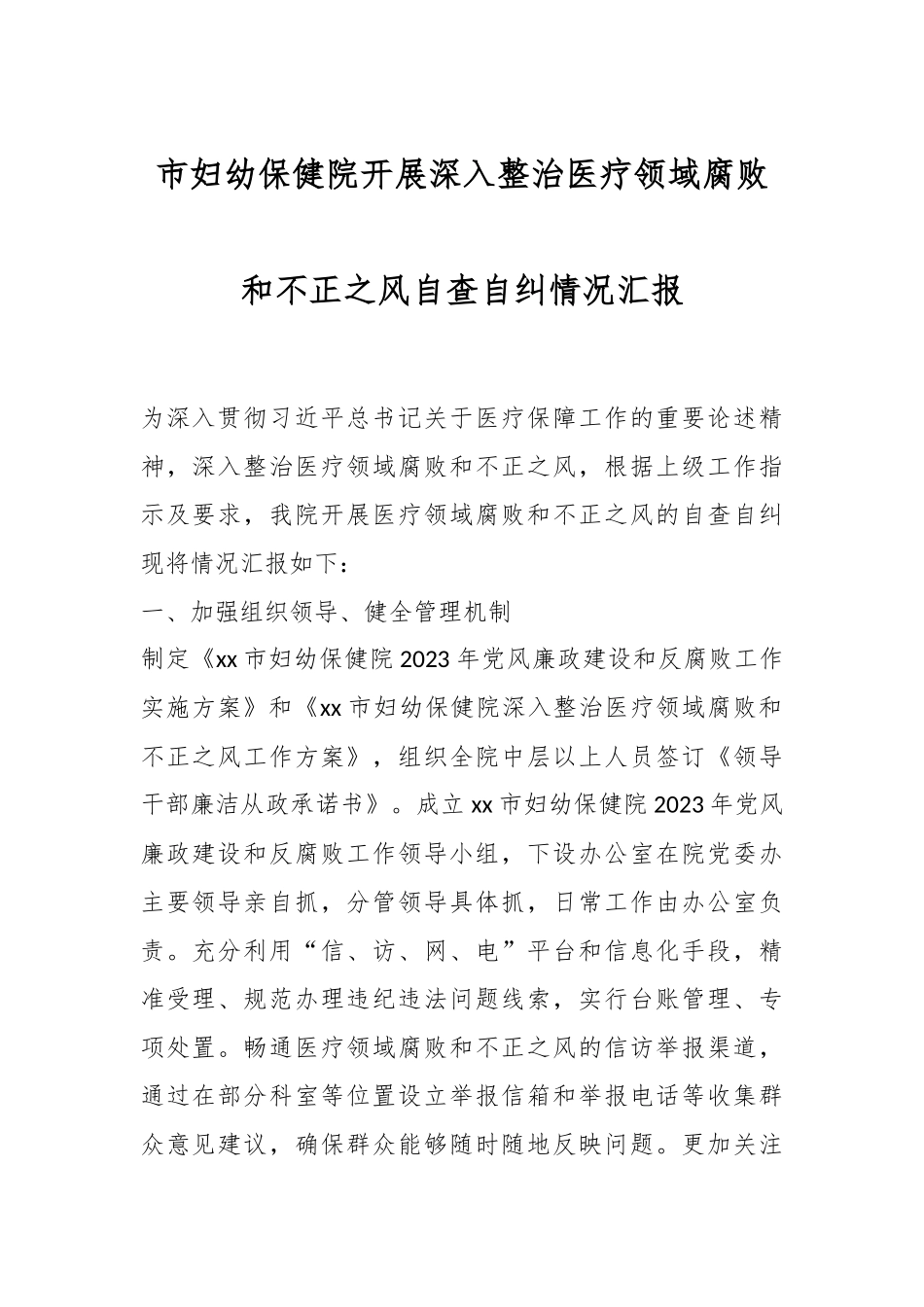 市妇幼保健院开展深入整治医疗领域腐败和不正之风自查自纠情况汇报

为深入贯彻习近平总书记关于医疗保障工作的重要论述精神，深入整治医疗领域腐败和不正之风，根据上级工作指示及要求，我院开展医疗领域腐败和不正之风的自查自纠现将情况汇报如下：

一、加强组织领导、健全管理机制

制定《xx市妇幼保健院2023年党风廉政建设和反腐败工作实施方案》和《xx市妇幼保健院深入整治医疗领域腐败和不正之风工作方案》，组织全院中层以上人员签订《领导干部廉洁从政承诺书》。成立xx市妇幼保健院2023年党风廉政建设和反腐败工作领导小组，下设办公室在院党委办主要领导亲自抓，分管领导具体抓，日常工作由办公室负责。充分利用“信、访、网、电”平台和信息化手段，精准受理、规范办理违纪违法问题线索，实行台账管理、专项处置。畅通医疗领域腐败和不正之风的信访举报渠道，通过在部分科室等位置设立举报信箱和举报电话等收集群众意见建议，确保群众能够随时随地反映问题。更加关注